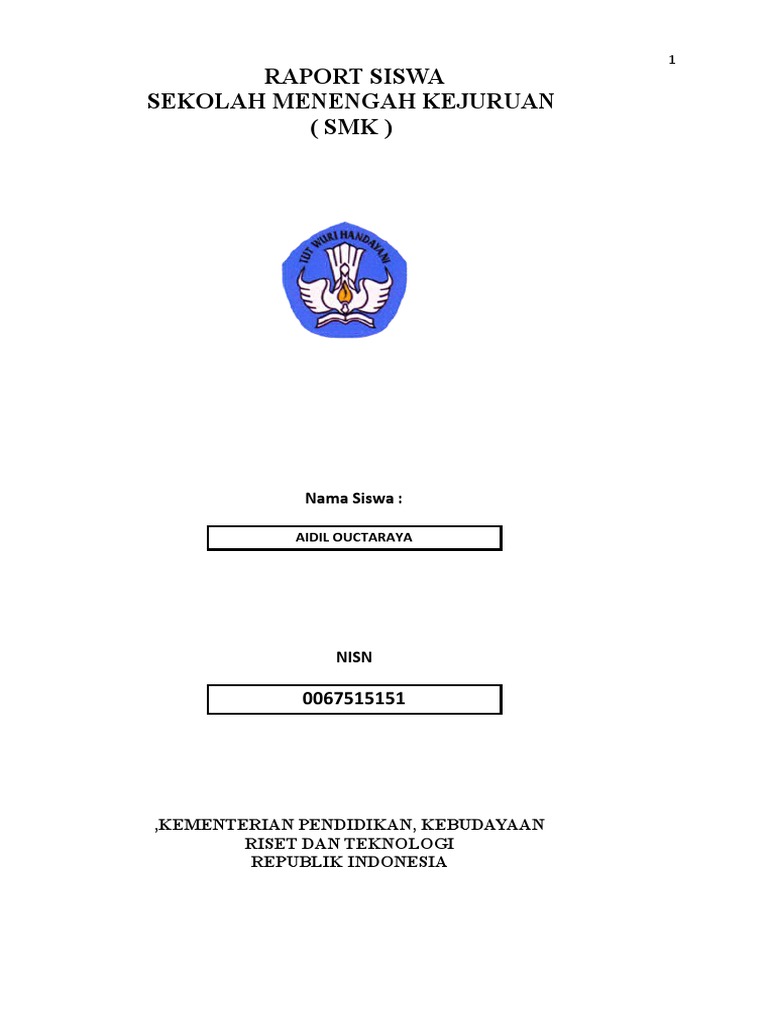 1

RAPORT SISWA
SEKOLAH MENENGAH KEJURUAN
( SMK )

TUT WURI HANDAYANI

Nama Siswa :

AIDIL OUCTARAYA

NISN

0067515151

,KEMENTERIAN PENDIDIKAN, KEBUDAYAAN
RISET DAN TEKNOLOGI
REPUBLIK INDONESIA